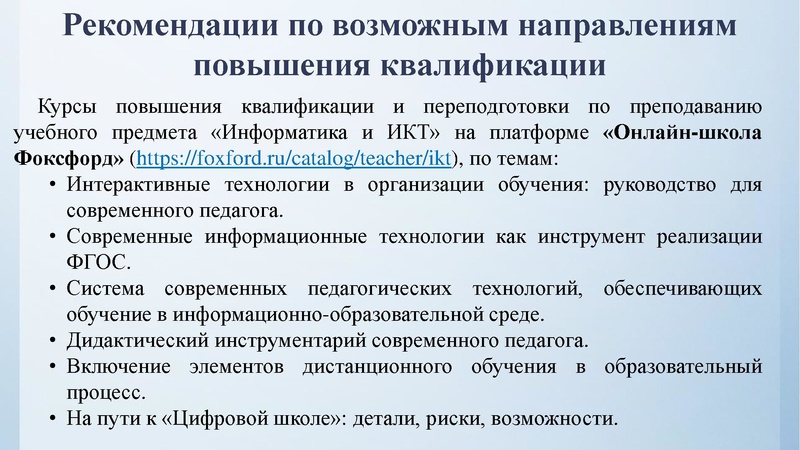 Рекомендации по возможным направлениям повышения квалификации

Курсы повышения квалификации и переподготовки по преподаванию учебного предмета «Информатика и ИКТ» на платформе «Онлайн-школа Фоксфорд» (https://foxford.ru/catalog/teacher/ikt), по темам:

• Интерактивные технологии в организации обучения: руководство для современного педагога.
• Современные информационные технологии как инструмент реализации ФГОС.
• Система современных педагогических технологий, обеспечивающих обучение в информационно-образовательной среде.
• Дидактический инструментарий современного педагога.
• Включение элементов дистанционного обучения в образовательный процесс.
• На пути к «Цифровой школе»: детали, риски, возможности.